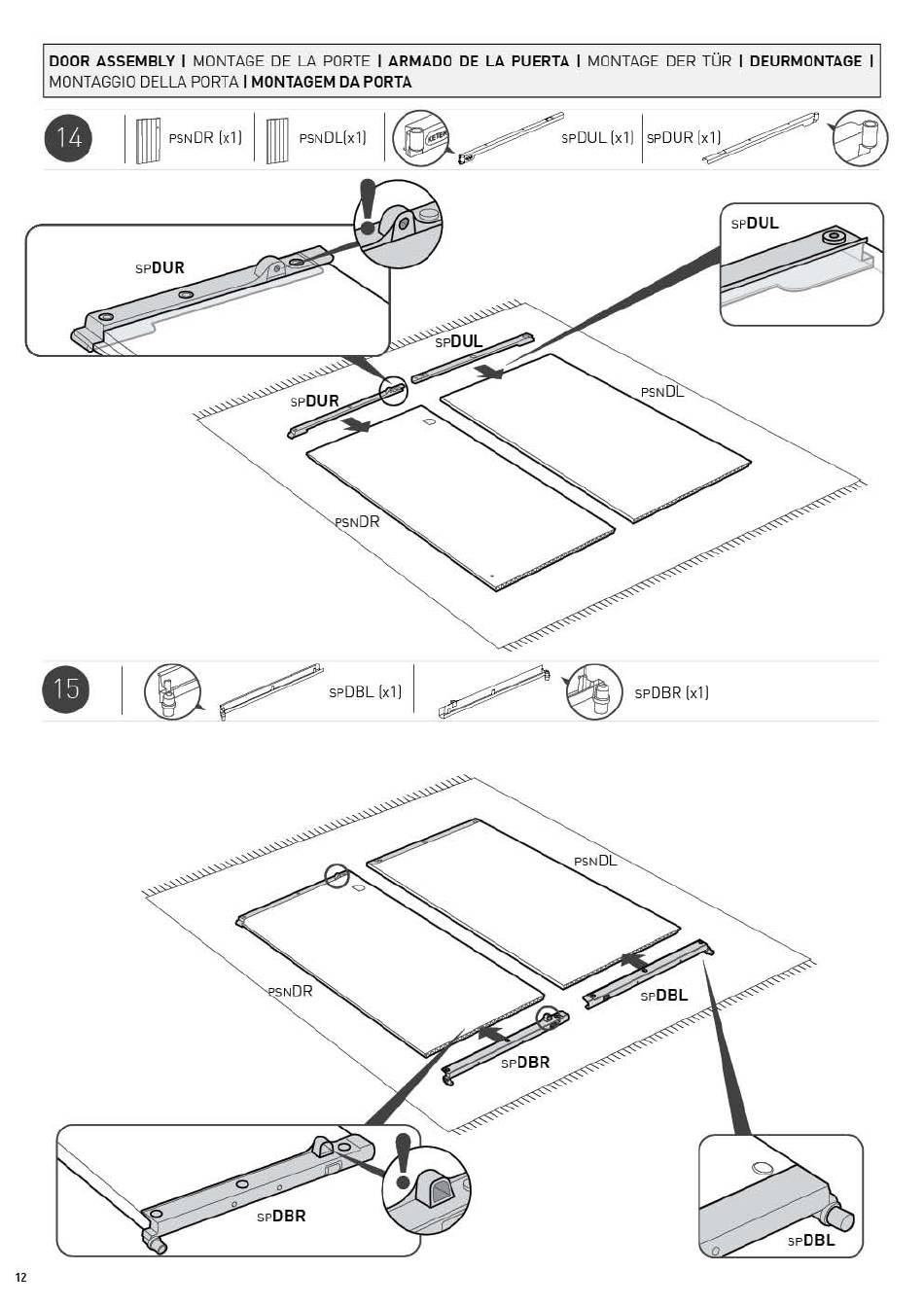 DOOR ASSEMBLY | MONTAGE DE LA PORTE | ARMADO DE LA PUERTA | MONTAGE DER TÜR | DEURMONTAGE | MONTAGGIO DELLA PORTA | MONTAGEM DA PORTA

14

PSNDR (x1)

PSNDL(x1)

KETER

SPDUL (x1)

SPDUR (x1)

SPDUR

SPDUL

SPDUL

SPDUR

PSNDL

PSNDR

15

SPDBL (x1)

SPDBR (x1)

PSNDL

PSNDR

SPDBL

SPDBR

SPDBR

SPDBL

12